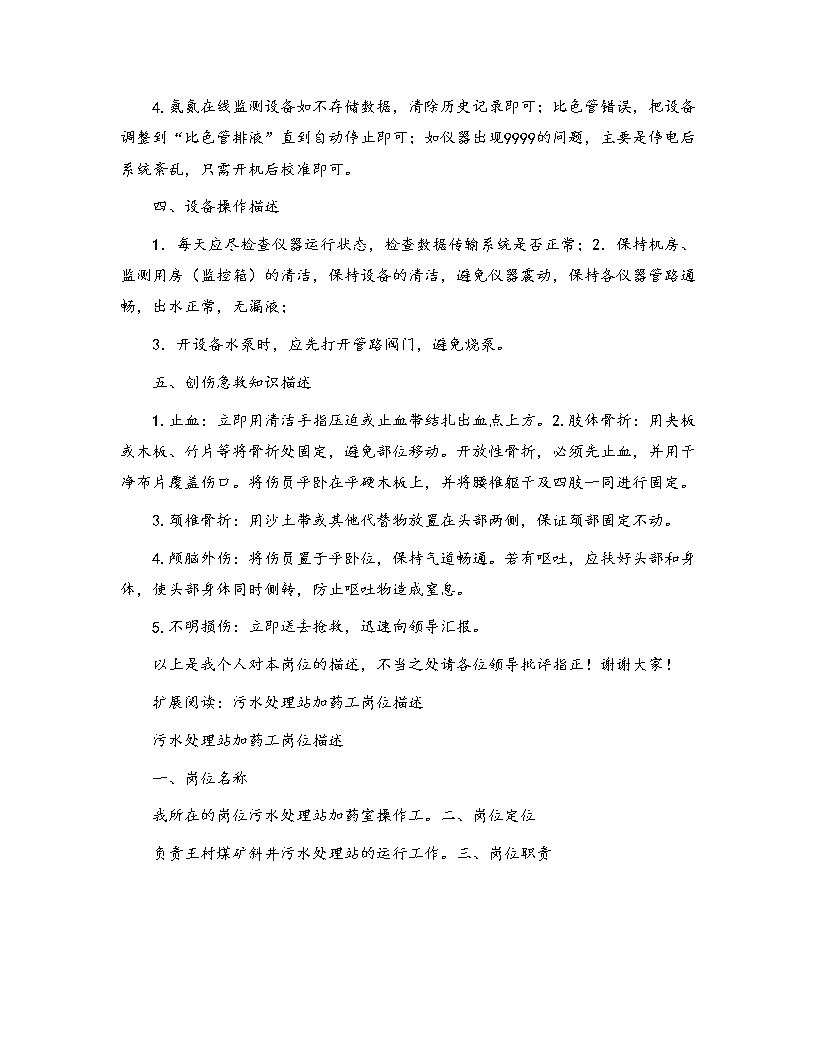 4. 氨氮在线监测设备如不存储数据，清除历史记录即可；比色管错误，把设备调整到“比色管排液”直到自动停止即可；如仪器出现9999的问题，主要是停电后系统紊乱，只需开机后校准即可。

四、设备操作描述

1．每天应尽检查仪器运行状态，检查数据传输系统是否正常；2．保持机房、监测用房（监控箱）的清洁，保持设备的清洁，避免仪器震动，保持各仪器管路通畅，出水正常，无漏液；

3．开设备水泵时，应先打开管路阀门，避免烧泵。

五、创伤急救知识描述

1. 止血：立即用清洁手指压迫或止血带结扎出血点上方。2. 肢体骨折：用夹板或木板、竹片等将骨折处固定，避免部位移动。开放性骨折，必须先止血，并用干净布片覆盖伤口。将伤员平卧在平硬木板上，并将腰椎躯干及四肢一同进行固定。

3. 颈椎骨折：用沙土带或其他代替物放置在头部两侧，保证颈部固定不动。

4. 颅脑外伤：将伤员置于平卧位，保持气道畅通。若有呕吐，应扶好头部和身体，使头部身体同时侧转，防止呕吐物造成窒息。

5. 不明损伤：立即送去抢救，迅速向领导汇报。

以上是我个人对本岗位的描述，不当之处请各位领导批评指正！谢谢大家！

扩展阅读：污水处理站加药工岗位描述

污水处理站加药工岗位描述

一、岗位名称

我所在的岗位污水处理站加药室操作工。二、岗位定位

负责王村煤矿斜井污水处理站的运行工作。三、岗位职责